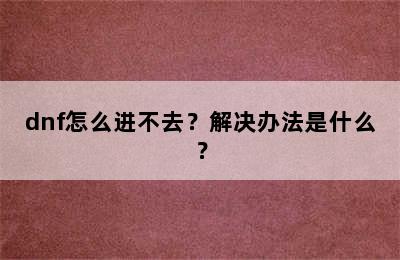 dnf怎么进不去？解决办法是什么？